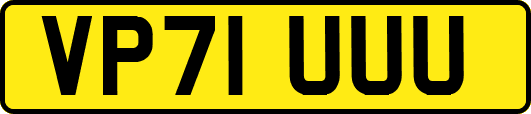 VP71 UUU